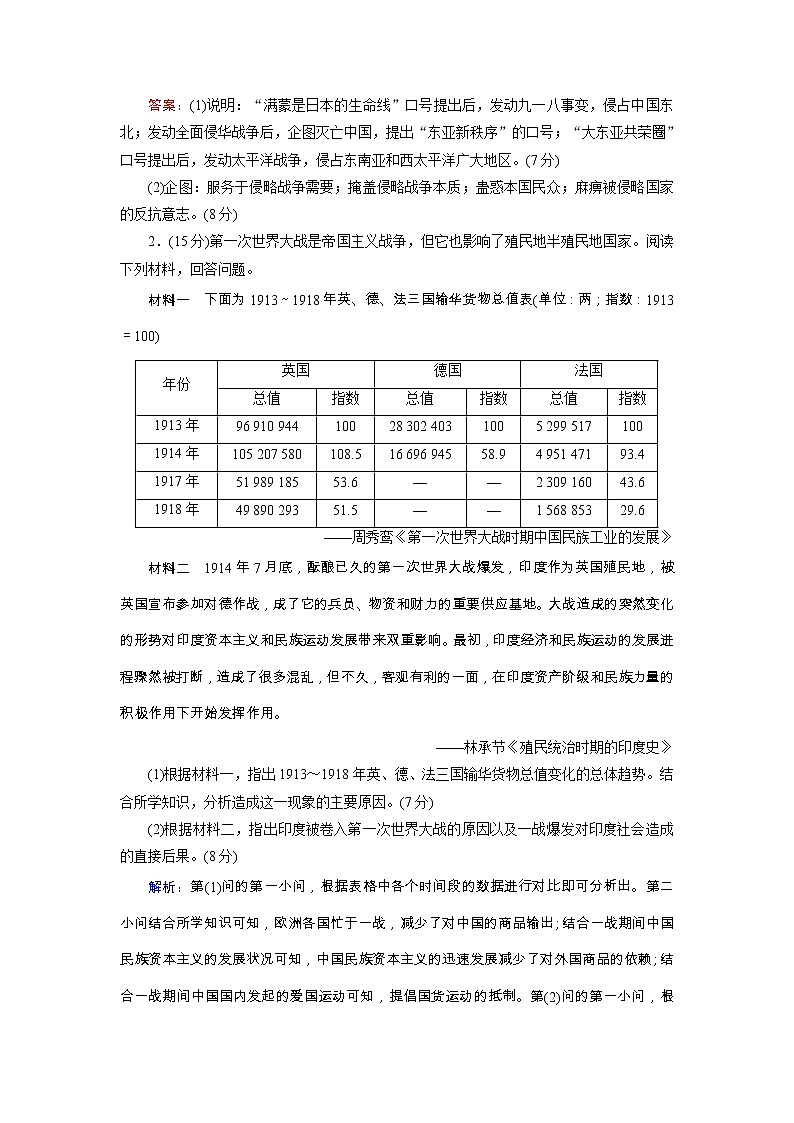 答案：(1)说明：“满蒙是日本的生命线”口号提出后，发动九一八事变，侵占中国东北；发动全面侵华战争后，企图灭亡中国，提出“东亚新秩序”的口号；“大东亚共荣圈”口号提出后，发动太平洋战争，侵占东南亚和西太平洋广大地区。(7分)

(2)企图：服务于侵略战争需要；掩盖侵略战争本质；蛊惑本国民众；麻痹被侵略国家的反抗意志。(8分)

2．(15分)第一次世界大战是帝国主义战争，但它也影响了殖民地半殖民地国家。阅读下列材料，回答问题。

材料一　下面为1913～1918年英、德、法三国输华货物总值表(单位：两；指数：1913＝100)

| 年份 | 英国 总值 | 英国 指数 | 德国 总值 | 德国 指数 | 法国 总值 | 法国 指数 |
|---|---|---|---|---|---|---|
| 1913年 | 96 910 944 | 100 | 28 302 403 | 100 | 5 299 517 | 100 |
| 1914年 | 105 207 580 | 108.5 | 16 696 945 | 58.9 | 4 951 471 | 93.4 |
| 1917年 | 51 989 185 | 53.6 | — | — | 2 309 160 | 43.6 |
| 1918年 | 49 890 293 | 51.5 | — | — | 1 568 853 | 29.6 |

——周秀鸾《第一次世界大战时期中国民族工业的发展》

材料二　1914年7月底，酝酿已久的第一次世界大战爆发，印度作为英国殖民地，被英国宣布参加对德作战，成了它的兵员、物资和财力的重要供应基地。大战造成的突然变化的形势对印度资本主义和民族运动发展带来双重影响。最初，印度经济和民族运动的发展进程骤然被打断，造成了很多混乱，但不久，客观有利的一面，在印度资产阶级和民族力量的积极作用下开始发挥作用。

——林承节《殖民统治时期的印度史》

(1)根据材料一，指出1913～1918年英、德、法三国输华货物总值变化的总体趋势。结合所学知识，分析造成这一现象的主要原因。(7分)

(2)根据材料二，指出印度被卷入第一次世界大战的原因以及一战爆发对印度社会造成的直接后果。(8分)

解析：第(1)问的第一小问，根据表格中各个时间段的数据进行对比即可分析出。第二小问结合所学知识可知，欧洲各国忙于一战，减少了对中国的商品输出；结合一战期间中国民族资本主义的发展状况可知，中国民族资本主义的迅速发展减少了对外国商品的依赖；结合一战期间中国国内发起的爱国运动可知，提倡国货运动的抵制。第(2)问的第一小问，根